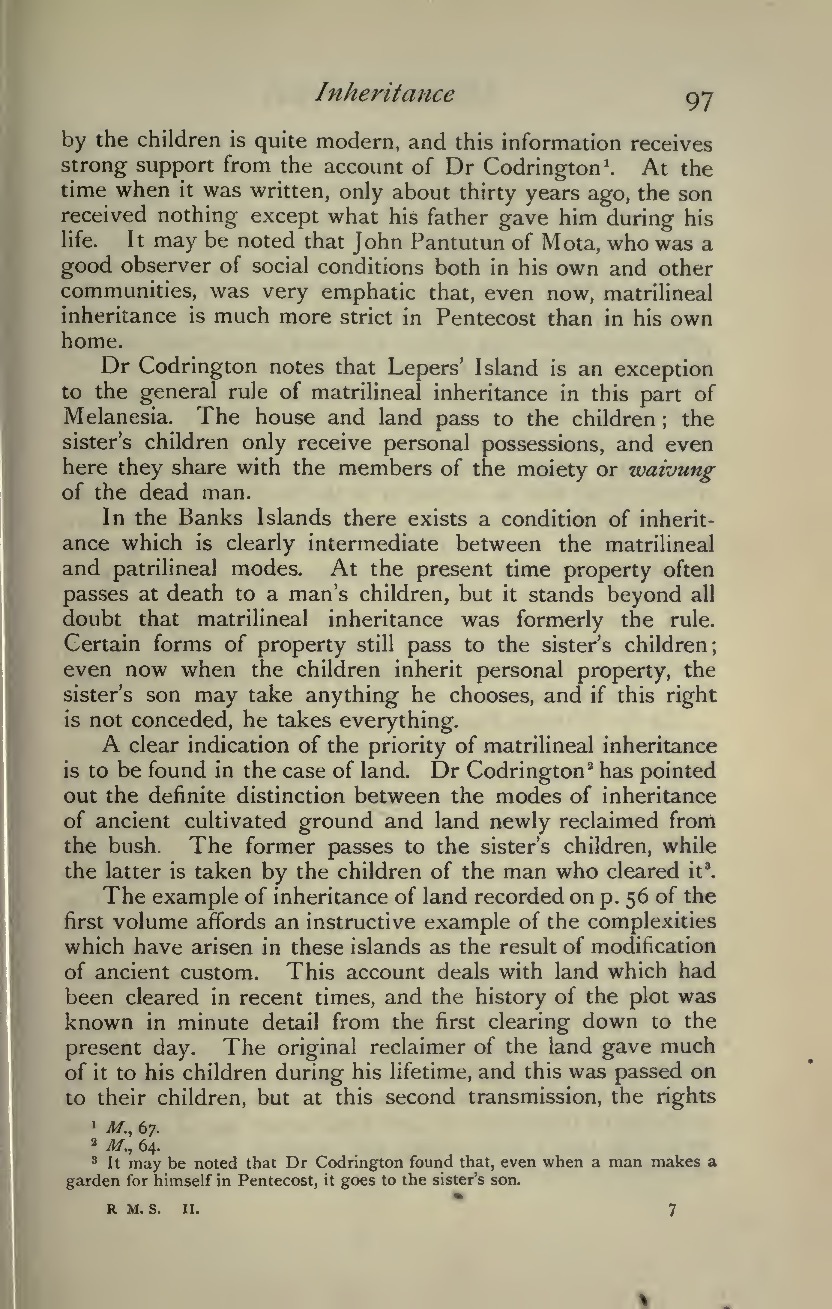 Inheritance 97

by the children is quite modern, and this information receives strong support from the account of Dr Codrington$^1$. At the time when it was written, only about thirty years ago, the son received nothing except what his father gave him during his life. It may be noted that John Pantutun of Mota, who was a good observer of social conditions both in his own and other communities, was very emphatic that, even now, matrilineal inheritance is much more strict in Pentecost than in his own home.

Dr Codrington notes that Lepers' Island is an exception to the general rule of matrilineal inheritance in this part of Melanesia. The house and land pass to the children; the sister's children only receive personal possessions, and even here they share with the members of the moiety or waivung of the dead man.

In the Banks Islands there exists a condition of inheritance which is clearly intermediate between the matrilineal and patrilineal modes. At the present time property often passes at death to a man's children, but it stands beyond all doubt that matrilineal inheritance was formerly the rule. Certain forms of property still pass to the sister's children; even now when the children inherit personal property, the sister's son may take anything he chooses, and if this right is not conceded, he takes everything.

A clear indication of the priority of matrilineal inheritance is to be found in the case of land. Dr Codrington$^2$ has pointed out the definite distinction between the modes of inheritance of ancient cultivated ground and land newly reclaimed from the bush. The former passes to the sister's children, while the latter is taken by the children of the man who cleared it$^3$.

The example of inheritance of land recorded on p. 56 of the first volume affords an instructive example of the complexities which have arisen in these islands as the result of modification of ancient custom. This account deals with land which had been cleared in recent times, and the history of the plot was known in minute detail from the first clearing down to the present day. The original reclaimer of the land gave much of it to his children during his lifetime, and this was passed on to their children, but at this second transmission, the rights

$^1$ M., 67.
$^2$ M., 64.
$^3$ It may be noted that Dr Codrington found that, even when a man makes a garden for himself in Pentecost, it goes to the sister's son.

R. M. S. II. 7